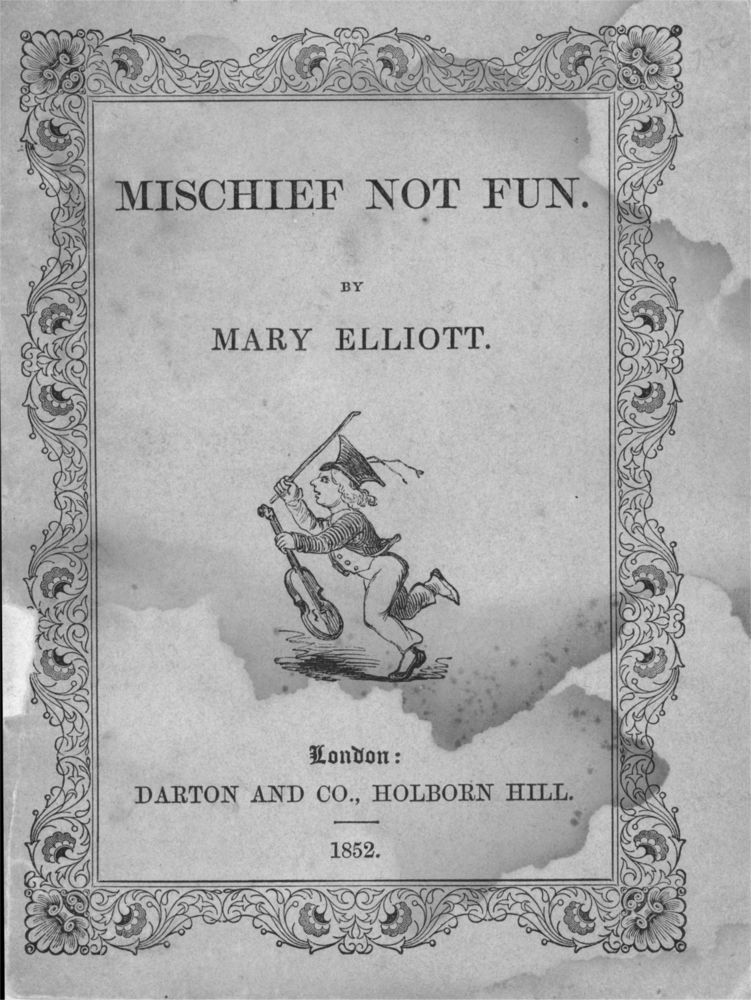 MISCHIEF NOT FUN.

BY

MARY ELLIOTT.

London:

DARTON AND CO., HOLBORN HILL.

1852.